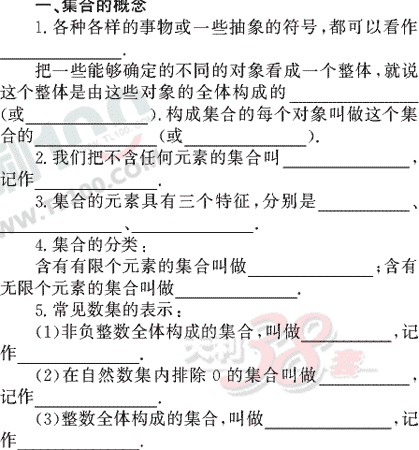 一、集合的概念

1.各种各样的事物或一些抽象的符号，都可以看作____.

把一些能够确定的不同的对象看成一个整体，就说这个整体是由这些对象的全体构成的____(或____).构成集合的每个对象叫做这个集合的____(或____).

2.我们把不含任何元素的集合叫____，记作____.

3.集合的元素具有三个特征，分别是____、____、____.

4.集合的分类：

含有有限个元素的集合叫做____；含有无限个元素的集合叫做____.

5.常见数集的表示：

(1)非负整数全体构成的集合，叫做____，记作____.

(2)在自然数集内排除0的集合叫做____，记作____.

(3)整数全体构成的集合，叫做____，记作____.

www.TL100.com